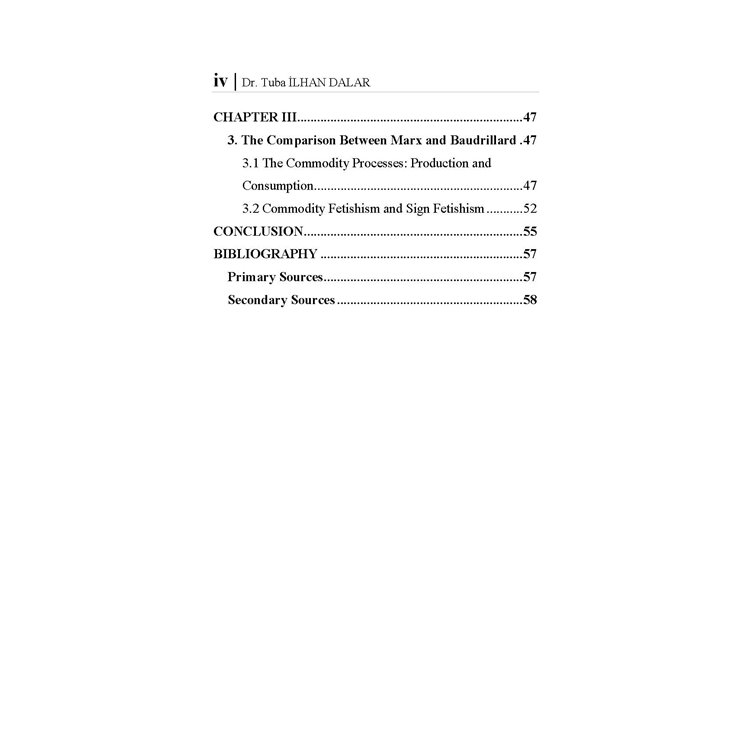 iv | Dr. Tuba İLHAN DALAR

CHAPTER III 47
3. The Comparison Between Marx and Baudrillard 47
3.1 The Commodity Processes: Production and Consumption 47
3.2 Commodity Fetishism and Sign Fetishism 52
CONCLUSION 55
BIBLIOGRAPHY 57
Primary Sources 57
Secondary Sources 58